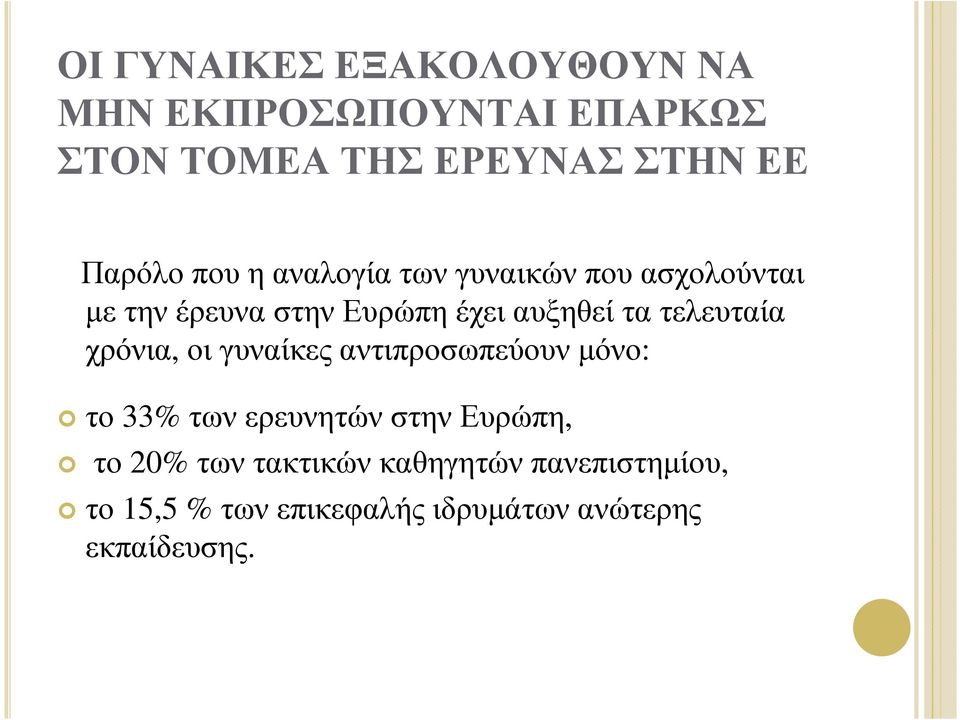 ΟΙ ΓΥΝΑΙΚΕΣ ΕΞΑΚΟΛΟΥΘΟΥΝ ΝΑ ΜΗΝ ΕΚΠΡΟΣΩΠΟΥΝΤΑΙ ΕΠΑΡΚΩΣ ΣΤΟΝ ΤΟΜΕΑ ΤΗΣ ΕΡΕΥΝΑΣ ΣΤΗΝ ΕΕ

Παρόλο που η αναλογία των γυναικών που ασχολούνται με την έρευνα στην Ευρώπη έχει αυξηθεί τα τελευταία χρόνια, οι γυναίκες αντιπροσωπεύουν μόνο:

το 33% των ερευνητών στην Ευρώπη,

το 20% των τακτικών καθηγητών πανεπιστημίου,

το 15,5 % των επικεφαλής ιδρυμάτων ανώτερης εκπαίδευσης.